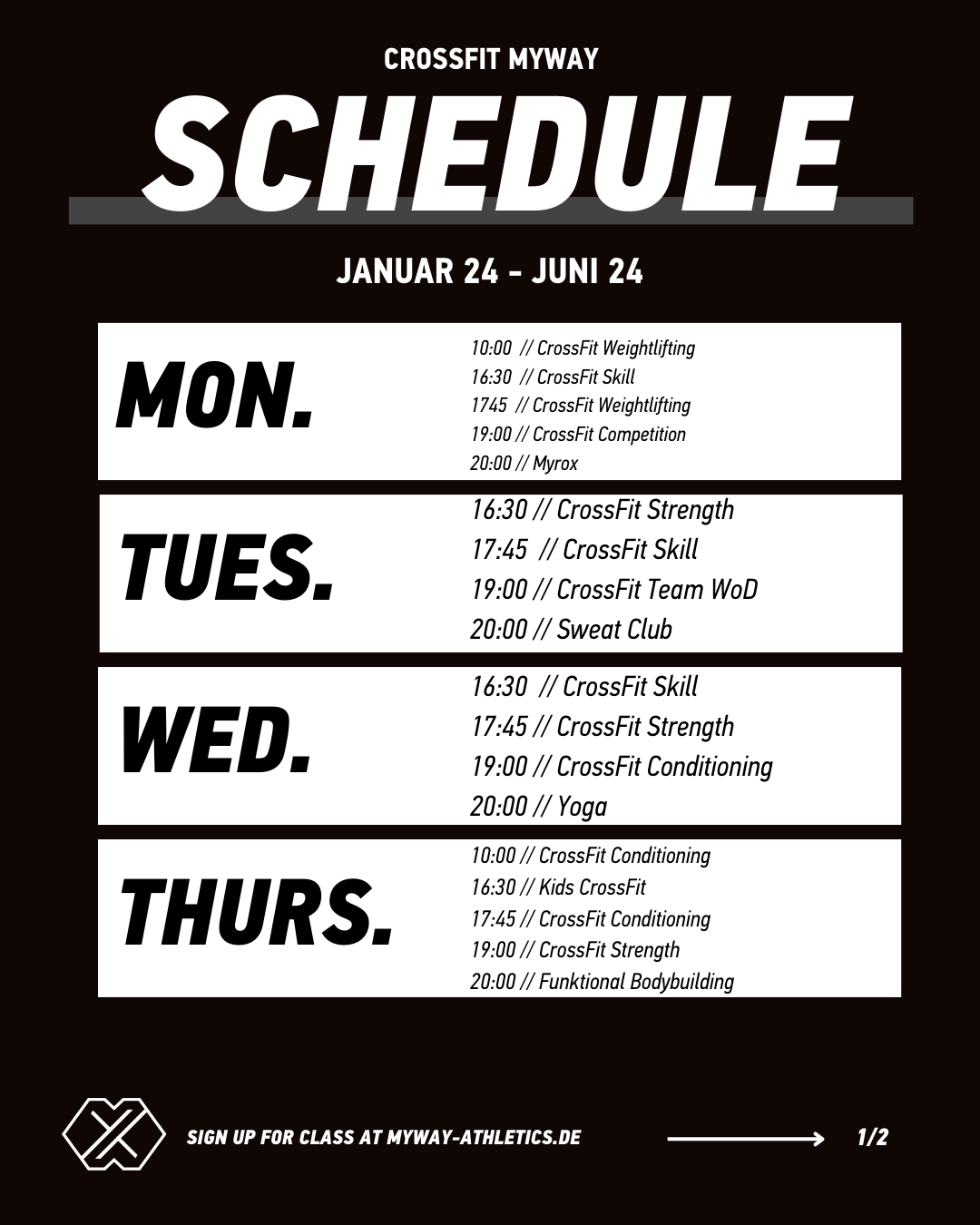 CROSSFIT MYWAY

SCHEDULE

JANUAR 24 - JUNI 24

MON.

10:00 // CrossFit Weightlifting
16:30 // CrossFit Skill
1745 // CrossFit Weightlifting
19:00 // CrossFit Competition
20:00 // Myrox

TUES.

16:30 // CrossFit Strength
17:45 // CrossFit Skill
19:00 // CrossFit Team WoD
20:00 // Sweat Club

WED.

16:30 // CrossFit Skill
17:45 // CrossFit Strength
19:00 // CrossFit Conditioning
20:00 // Yoga

THURS.

10:00 // CrossFit Conditioning
16:30 // Kids CrossFit
17:45 // CrossFit Conditioning
19:00 // CrossFit Strength
20:00 // Funktional Bodybuilding

SIGN UP FOR CLASS AT MYWAY-ATHLETICS.DE

1/2